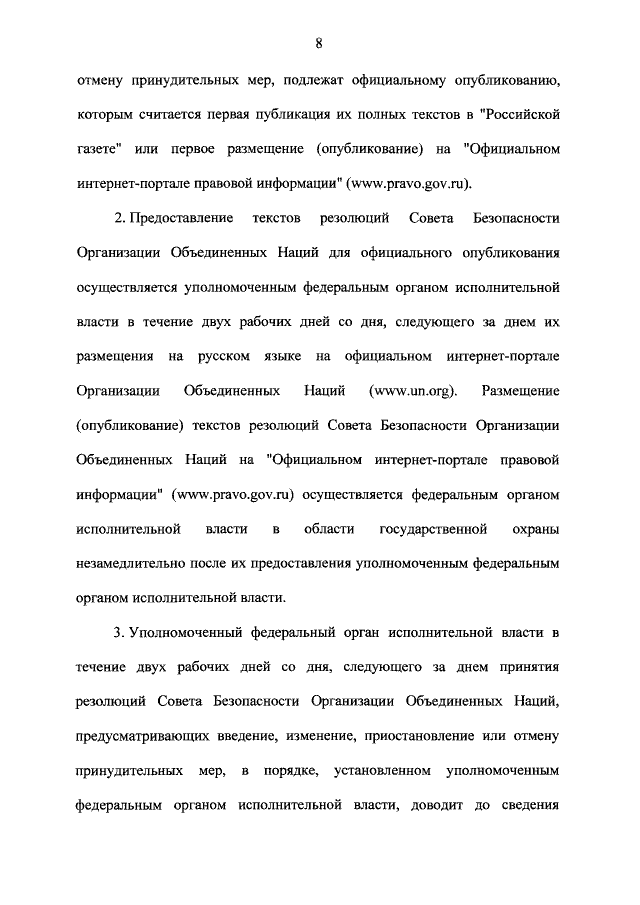 8

отмену принудительных мер, подлежат официальному опубликованию, которым считается первая публикация их полных текстов в "Российской газете" или первое размещение (опубликование) на "Официальном интернет-портале правовой информации" (www.pravo.gov.ru).

2. Предоставление текстов резолюций Совета Безопасности Организации Объединенных Наций для официального опубликования осуществляется уполномоченным федеральным органом исполнительной власти в течение двух рабочих дней со дня, следующего за днем их размещения на русском языке на официальном интернет-портале Организации Объединенных Наций (www.un.org). Размещение (опубликование) текстов резолюций Совета Безопасности Организации Объединенных Наций на "Официальном интернет-портале правовой информации" (www.pravo.gov.ru) осуществляется федеральным органом исполнительной власти в области государственной охраны незамедлительно после их предоставления уполномоченным федеральным органом исполнительной власти.

3. Уполномоченный федеральный орган исполнительной власти в течение двух рабочих дней со дня, следующего за днем принятия резолюций Совета Безопасности Организации Объединенных Наций, предусматривающих введение, изменение, приостановление или отмену принудительных мер, в порядке, установленном уполномоченным федеральным органом исполнительной власти, доводит до сведения